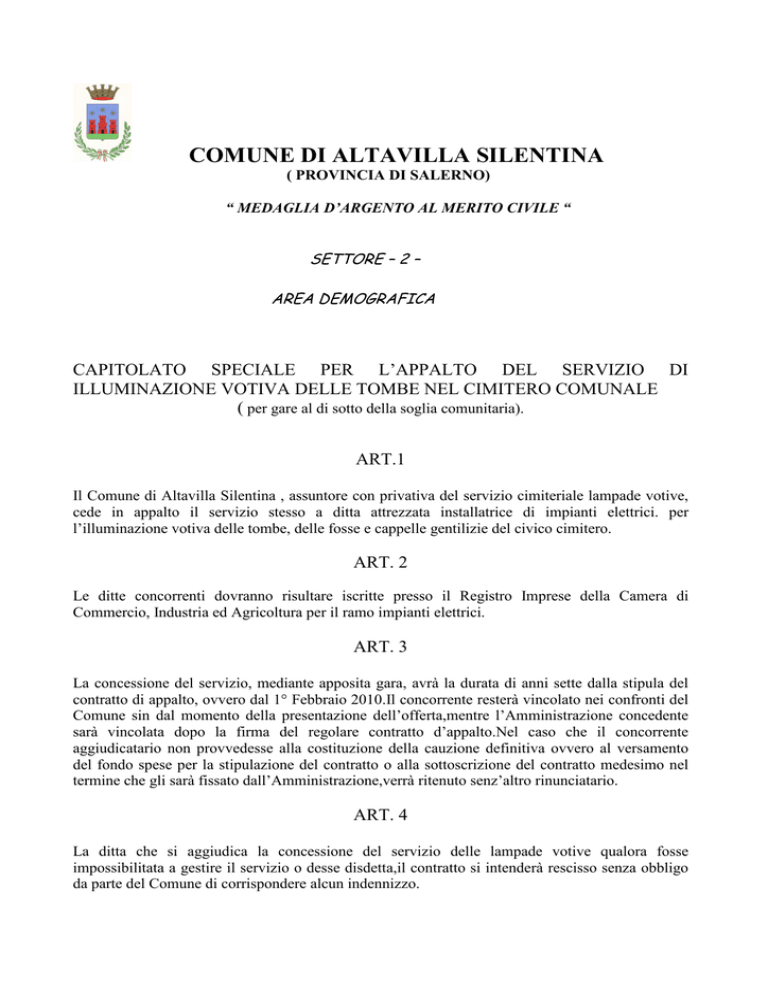 COMUNE DI ALTAVILLA SILENTINA
( PROVINCIA DI SALERNO)

“ MEDAGLIA D’ARGENTO AL MERITO CIVILE “

SETTORE – 2 –

AREA DEMOGRAFICA

CAPITOLATO SPECIALE PER L’APPALTO DEL SERVIZIO DI ILLUMINAZIONE VOTIVA DELLE TOMBE NEL CIMITERO COMUNALE
( per gare al di sotto della soglia comunitaria).

ART.1

Il Comune di Altavilla Silentina , assuntore con privativa del servizio cimiteriale lampade votive, cede in appalto il servizio stesso a ditta attrezzata installatrice di impianti elettrici. per l’illuminazione votiva delle tombe, delle fosse e cappelle gentilizie del civico cimitero.

ART. 2

Le ditte concorrenti dovranno risultare iscritte presso il Registro Imprese della Camera di Commercio, Industria ed Agricoltura per il ramo impianti elettrici.

ART. 3

La concessione del servizio, mediante apposita gara, avrà la durata di anni sette dalla stipula del contratto di appalto, ovvero dal 1° Febbraio 2010.Il concorrente resterà vincolato nei confronti del Comune sin dal momento della presentazione dell’offerta,mentre l’Amministrazione concedente sarà vincolata dopo la firma del regolare contratto d’appalto.Nel caso che il concorrente aggiudicatario non provvedesse alla costituzione della cauzione definitiva ovvero al versamento del fondo spese per la stipulazione del contratto o alla sottoscrizione del contratto medesimo nel termine che gli sarà fissato dall’Amministrazione,verrà ritenuto senz’altro rinunciatario.

ART. 4

La ditta che si aggiudica la concessione del servizio delle lampade votive qualora fosse impossibilitata a gestire il servizio o desse disdetta,il contratto si intenderà rescisso senza obbligo da parte del Comune di corrispondere alcun indennizzo.